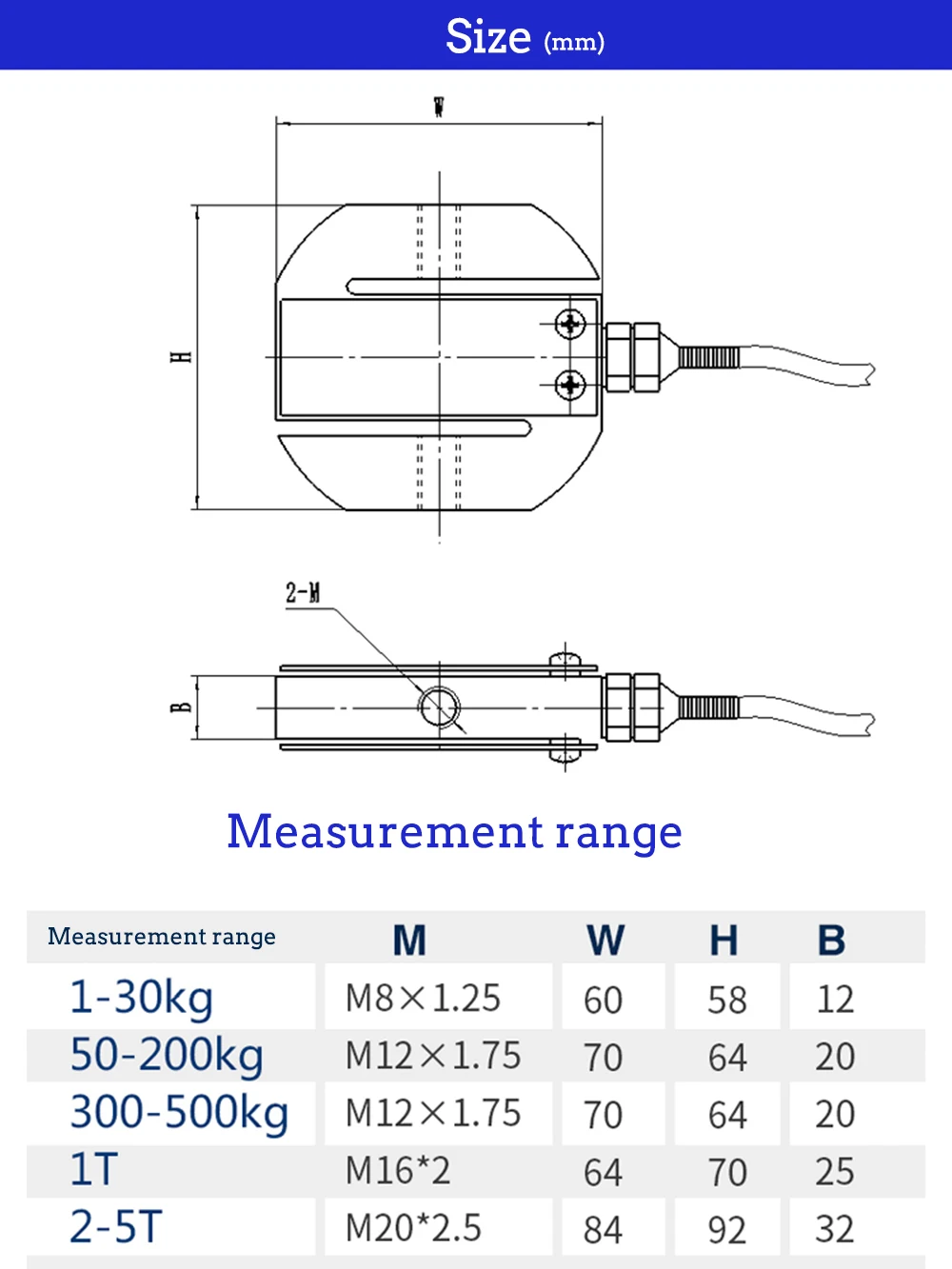 Size (mm)

W

H

2-M

B

Measurement range

| Measurement range | M | W | H | B |
|---|---|---|---|---|
| 1-30kg | M8×1.25 | 60 | 58 | 12 |
| 50-200kg | M12×1.75 | 70 | 64 | 20 |
| 300-500kg | M12×1.75 | 70 | 64 | 20 |
| 1T | M16*2 | 64 | 70 | 25 |
| 2-5T | M20*2.5 | 84 | 92 | 32 |